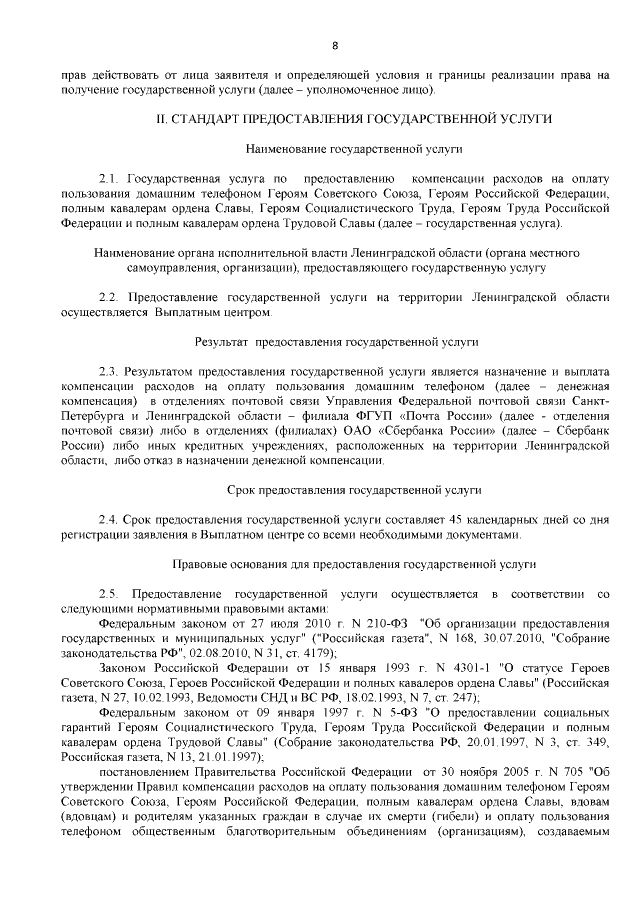 8

прав действовать от лица заявителя и определяющей условия и границы реализации права на получение государственной услуги (далее – уполномоченное лицо).

II. СТАНДАРТ ПРЕДОСТАВЛЕНИЯ ГОСУДАРСТВЕННОЙ УСЛУГИ

Наименование государственной услуги

2.1. Государственная услуга по предоставлению компенсации расходов на оплату пользования домашним телефоном Героям Советского Союза, Героям Российской Федерации, полным кавалерам ордена Славы, Героям Социалистического Труда, Героям Труда Российской Федерации и полным кавалерам ордена Трудовой Славы (далее – государственная услуга).

Наименование органа исполнительной власти Ленинградской области (органа местного самоуправления, организации), предоставляющего государственную услугу

2.2. Предоставление государственной услуги на территории Ленинградской области осуществляется Выплатным центром.

Результат предоставления государственной услуги

2.3. Результатом предоставления государственной услуги является назначение и выплата компенсации расходов на оплату пользования домашним телефоном (далее – денежная компенсация) в отделениях почтовой связи Управления Федеральной почтовой связи Санкт-Петербурга и Ленинградской области – филиала ФГУП «Почта России» (далее - отделения почтовой связи) либо в отделениях (филиалах) ОАО «Сбербанка России» (далее – Сбербанк России) либо иных кредитных учреждениях, расположенных на территории Ленинградской области, либо отказ в назначении денежной компенсации.

Срок предоставления государственной услуги

2.4. Срок предоставления государственной услуги составляет 45 календарных дней со дня регистрации заявления в Выплатном центре со всеми необходимыми документами.

Правовые основания для предоставления государственной услуги

2.5. Предоставление государственной услуги осуществляется в соответствии со следующими нормативными правовыми актами:

Федеральным законом от 27 июля 2010 г. N 210-ФЗ "Об организации предоставления государственных и муниципальных услуг" ("Российская газета", N 168, 30.07.2010, "Собрание законодательства РФ", 02.08.2010, N 31, ст. 4179);

Законом Российской Федерации от 15 января 1993 г. N 4301-1 "О статусе Героев Советского Союза, Героев Российской Федерации и полных кавалеров ордена Славы" (Российская газета, N 27, 10.02.1993, Ведомости СНД и ВС РФ, 18.02.1993, N 7, ст. 247);

Федеральным законом от 09 января 1997 г. N 5-ФЗ "О предоставлении социальных гарантий Героям Социалистического Труда, Героям Труда Российской Федерации и полным кавалерам ордена Трудовой Славы" (Собрание законодательства РФ, 20.01.1997, N 3, ст. 349, Российская газета, N 13, 21.01.1997);

постановлением Правительства Российской Федерации от 30 ноября 2005 г. N 705 "Об утверждении Правил компенсации расходов на оплату пользования домашним телефоном Героям Советского Союза, Героям Российской Федерации, полным кавалерам ордена Славы, вдовам (вдовцам) и родителям указанных граждан в случае их смерти (гибели) и оплату пользования телефоном общественным благотворительным объединениям (организациям), создаваемым